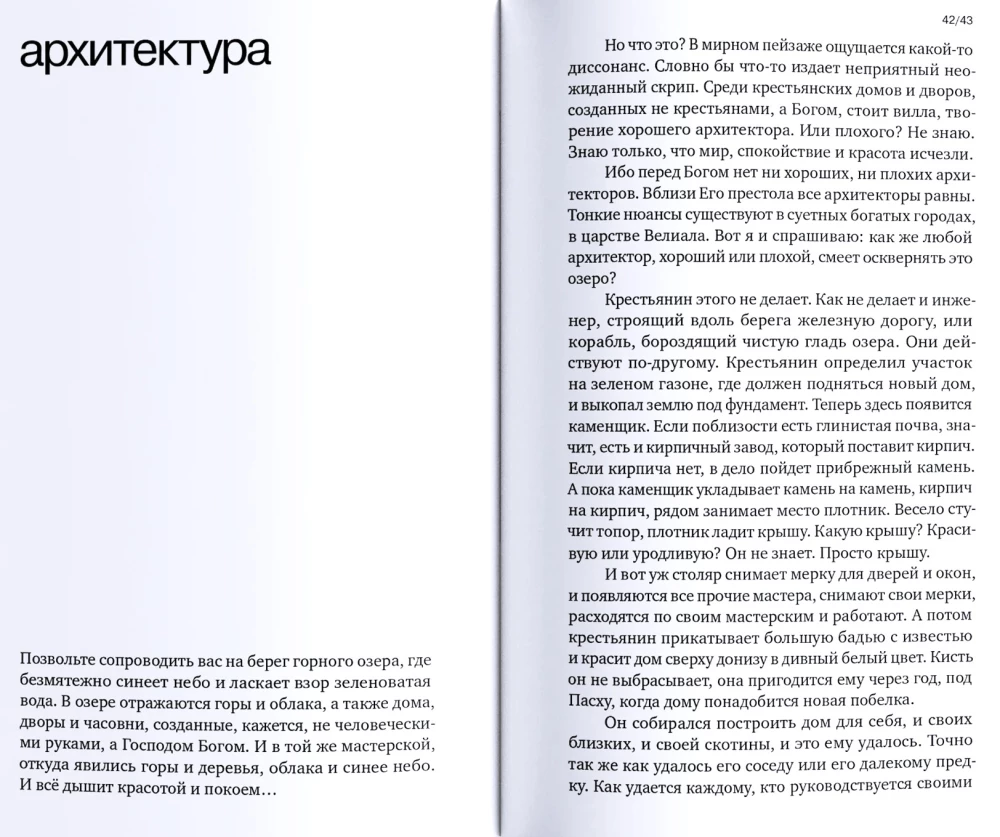 архитектура

Позвольте сопроводить вас на берег горного озера, где безмятежно синеет небо и ласкает взор зеленоватая вода. В озере отражаются горы и облака, а также дома, дворы и часовни, созданные, кажется, не человеческими руками, а Господом Богом. И в той же мастерской, откуда явились горы и деревья, облака и синее небо. И всё дышит красотой и покоем…

42/43

Но что это? В мирном пейзаже ощущается какой-то диссонанс. Словно бы что-то издает неприятный неожиданный скрип. Среди крестьянских домов и дворов, созданных не крестьянами, а Богом, стоит вилла, творение хорошего архитектора. Или плохого? Не знаю. Знаю только, что мир, спокойствие и красота исчезли.

Ибо перед Богом нет ни хороших, ни плохих архитекторов. Вблизи Его престола все архитекторы равны. Тонкие нюансы существуют в суетных богатых городах, в царстве Велиала. Вот я и спрашиваю: как же любой архитектор, хороший или плохой, смеет осквернять это озеро?

Крестьянин этого не делает. Как не делает и инженер, строящий вдоль берега железную дорогу, или корабль, бороздящий чистую гладь озера. Они действуют по-другому. Крестьянин определил участок на зеленом газоне, где должен подняться новый дом, и выкопал землю под фундамент. Теперь здесь появится каменщик. Если поблизости есть глинистая почва, значит, есть и кирпичный завод, который поставит кирпич. Если кирпича нет, в дело пойдет прибрежный камень. А пока каменщик укладывает камень на камень, кирпич на кирпич, рядом занимает место плотник. Весело стучит топор, плотник ладит крышу. Какую крышу? Красивую или уродливую? Он не знает. Просто крышу.

И вот уж столяр снимает мерку для дверей и окон, и появляются все прочие мастера, снимают свои мерки, расходятся по своим мастерским и работают. А потом крестьянин прикатывает большую бадью с известью и красит дом сверху донизу в дивный белый цвет. Кисть он не выбрасывает, она пригодится ему через год, под Пасху, когда дому понадобится новая побелка.

Он собирался построить дом для себя, и своих близких, и своей скотины, и это ему удалось. Точно так же как удалось его соседу или его далекому предку. Как удается каждому, кто руководствуется своими